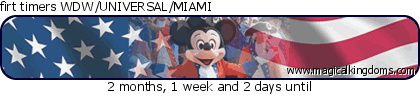 firt timers WDW/UNIVERSAL/MIAMI

www.magicalkingdoms.com

2 months, 1 week and 2 days until